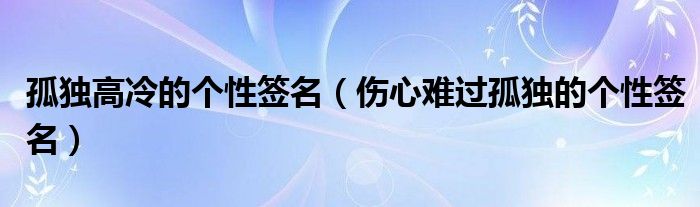 孤独高冷的个性签名（伤心难过孤独的个性签名）